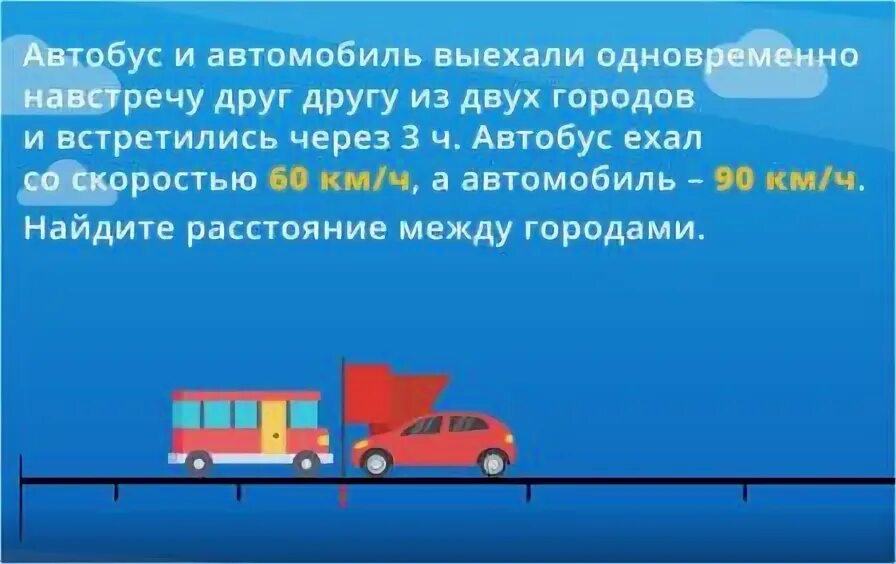 Автобус и автомобиль выехали одновременно навстречу друг другу из двух городов и встретились через 3 ч. Автобус ехал со скоростью 60 км/ч, а автомобиль – 90 км/ч. Найдите расстояние между городами.